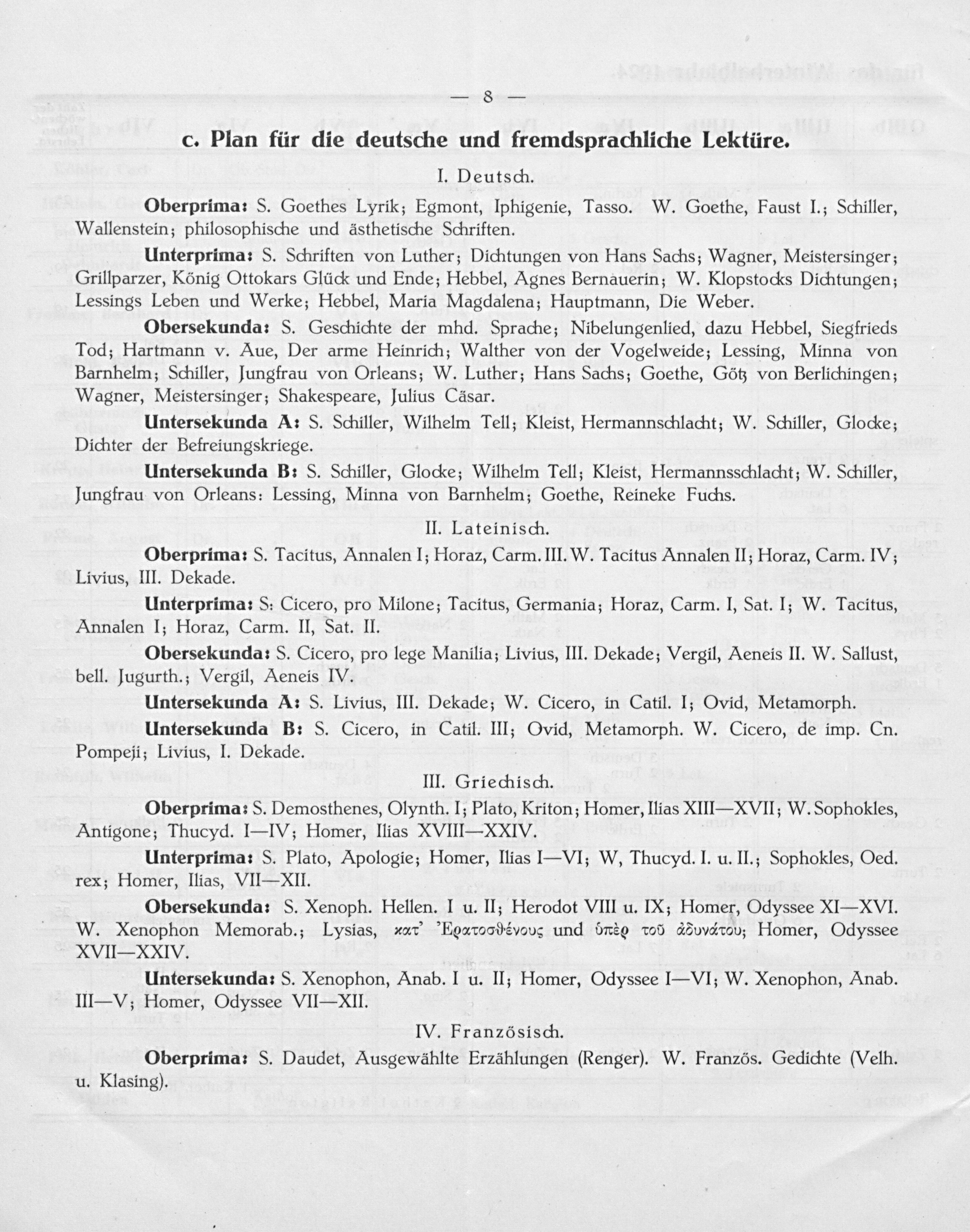 — 8 —

c. Plan für die deutsche und fremdsprachliche Lektüre.

I. Deutsch.

Oberprima: S. Goethes Lyrik; Egmont, Iphigenie, Tasso. W. Goethe, Faust I.; Schiller, Wallenstein; philosophische und ästhetische Schriften.

Unterprima: S. Schriften von Luther; Dichtungen von Hans Sachs; Wagner, Meistersinger; Grillparzer, König Ottokars Glück und Ende; Hebbel, Agnes Bernauerin; W. Klopstocks Dichtungen; Lessings Leben und Werke; Hebbel, Maria Magdalena; Hauptmann, Die Weber.

Obersekunda: S. Geschichte der mhd. Sprache; Nibelungenlied, dazu Hebbel, Siegfrieds Tod; Hartmann v. Aue, Der arme Heinrich; Walther von der Vogelweide; Lessing, Minna von Barnhelm; Schiller, Jungfrau von Orleans; W. Luther; Hans Sachs; Goethe, Götz von Berlichingen; Wagner, Meistersinger; Shakespeare, Julius Cäsar.

Untersekunda A: S. Schiller, Wilhelm Tell; Kleist, Hermannschlacht; W. Schiller, Glocke; Dichter der Befreiungskriege.

Untersekunda B: S. Schiller, Glocke; Wilhelm Tell; Kleist, Hermannsschlacht; W. Schiller, Jungfrau von Orleans: Lessing, Minna von Barnhelm; Goethe, Reineke Fuchs.

II. Lateinisch.

Oberprima: S. Tacitus, Annalen I; Horaz, Carm. III. W. Tacitus Annalen II; Horaz, Carm. IV; Livius, III. Dekade.

Unterprima: S: Cicero, pro Milone; Tacitus, Germania; Horaz, Carm. I, Sat. I; W. Tacitus, Annalen I; Horaz, Carm. II, Sat. II.

Obersekunda: S. Cicero, pro lege Manilia; Livius, III. Dekade; Vergil, Aeneis II. W. Sallust, bell. Jugurth.; Vergil, Aeneis IV.

Untersekunda A: S. Livius, III. Dekade; W. Cicero, in Catil. I; Ovid, Metamorph.

Untersekunda B: S. Cicero, in Catil. III; Ovid, Metamorph. W. Cicero, de imp. Cn. Pompeji; Livius, I. Dekade.

III. Griechisch.

Oberprima: S. Demosthenes, Olynth. I; Plato, Kriton; Homer, Ilias XIII—XVII; W. Sophokles, Antigone; Thucyd. I—IV; Homer, Ilias XVIII—XXIV.

Unterprima: S. Plato, Apologie; Homer, Ilias I—VI; W, Thucyd. I. u. II.; Sophokles, Oed. rex; Homer, Ilias, VII—XII.

Obersekunda: S. Xenoph. Hellen. I u. II; Herodot VIII u. IX; Homer, Odyssee XI—XVI. W. Xenophon Memorab.; Lysias, κατ' Ἐρατοσθένους und ὑπὲρ τοῦ ἀδυνάτου; Homer, Odyssee XVII—XXIV.

Untersekunda: S. Xenophon, Anab. I u. II; Homer, Odyssee I—VI; W. Xenophon, Anab. III—V; Homer, Odyssee VII—XII.

IV. Französisch.

Oberprima: S. Daudet, Ausgewählte Erzählungen (Renger). W. Französ. Gedichte (Velh. u. Klasing).